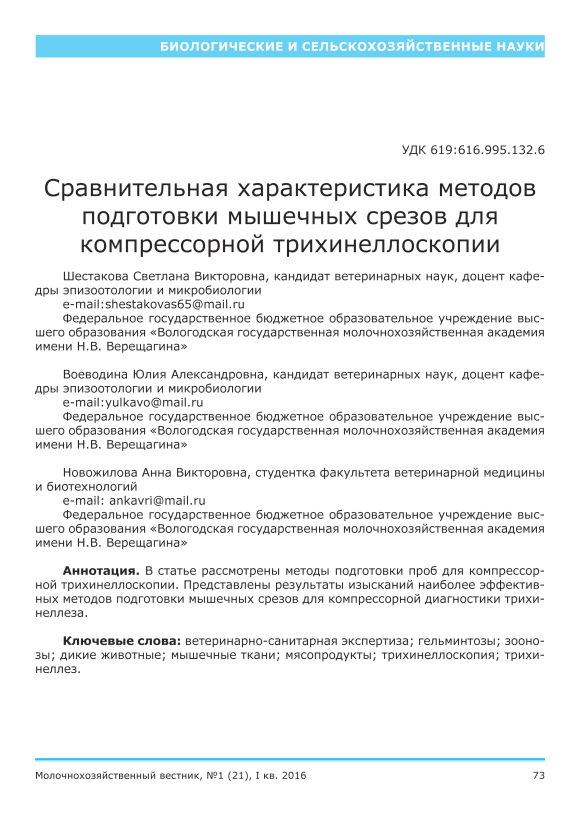 БИОЛОГИЧЕСКИЕ И СЕЛЬСКОХОЗЯЙСТВЕННЫЕ НАУКИ

УДК 619:616.995.132.6

Сравнительная характеристика методов подготовки мышечных срезов для компрессорной трихинеллоскопии

Шестакова Светлана Викторовна, кандидат ветеринарных наук, доцент кафедры эпизоотологии и микробиологии
e-mail:shestakovas65@mail.ru
Федеральное государственное бюджетное образовательное учреждение высшего образования «Вологодская государственная молочнохозяйственная академия имени Н.В. Верещагина»

Воеводина Юлия Александровна, кандидат ветеринарных наук, доцент кафедры эпизоотологии и микробиологии
e-mail:yulkavo@mail.ru
Федеральное государственное бюджетное образовательное учреждение высшего образования «Вологодская государственная молочнохозяйственная академия имени Н.В. Верещагина»

Новожилова Анна Викторовна, студентка факультета ветеринарной медицины и биотехнологий
e-mail: ankavri@mail.ru
Федеральное государственное бюджетное образовательное учреждение высшего образования «Вологодская государственная молочнохозяйственная академия имени Н.В. Верещагина»

**Аннотация.** В статье рассмотрены методы подготовки проб для компрессорной трихинеллоскопии. Представлены результаты изысканий наиболее эффективных методов подготовки мышечных срезов для компрессорной диагностики трихинеллеза.

**Ключевые слова:** ветеринарно-санитарная экспертиза; гельминтозы; зоонозы; дикие животные; мышечные ткани; мясопродукты; трихинеллоскопия; трихинеллез.

Молочнохозяйственный вестник, №1 (21), I кв. 2016

73